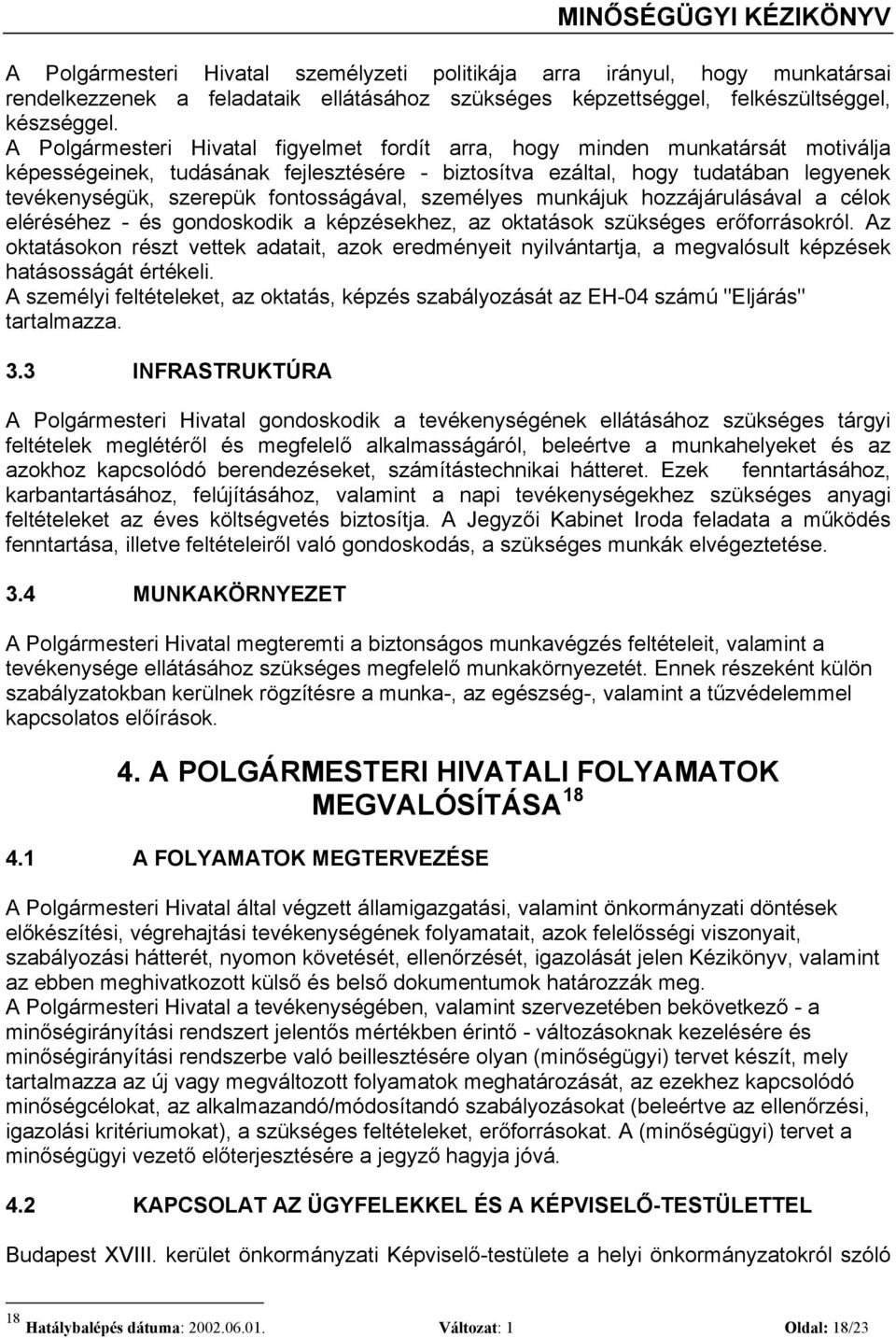 MINŐSÉGÜGYI KÉZIKÖNYV

A Polgármesteri Hivatal személyzeti politikája arra irányul, hogy munkatársai rendelkezzenek a feladataik ellátásához szükséges képzettséggel, felkészültséggel, készséggel.
A Polgármesteri Hivatal figyelmet fordít arra, hogy minden munkatársát motiválja képességeinek, tudásának fejlesztésére - biztosítva ezáltal, hogy tudatában legyenek tevékenységük, szerepük fontosságával, személyes munkájuk hozzájárulásával a célok eléréséhez - és gondoskodik a képzésekhez, az oktatások szükséges erőforrásokról. Az oktatásokon részt vettek adatait, azok eredményeit nyilvántartja, a megvalósult képzések hatásosságát értékeli.
A személyi feltételeket, az oktatás, képzés szabályozását az EH-04 számú "Eljárás" tartalmazza.

3.3 INFRASTRUKTÚRA

A Polgármesteri Hivatal gondoskodik a tevékenységének ellátásához szükséges tárgyi feltételek meglétéről és megfelelő alkalmasságáról, beleértve a munkahelyeket és az azokhoz kapcsolódó berendezéseket, számítástechnikai hátteret. Ezek fenntartásához, karbantartásához, felújításához, valamint a napi tevékenységekhez szükséges anyagi feltételeket az éves költségvetés biztosítja. A Jegyzői Kabinet Iroda feladata a működés fenntartása, illetve feltételeiről való gondoskodás, a szükséges munkák elvégeztetése.

3.4 MUNKAKÖRNYEZET

A Polgármesteri Hivatal megteremti a biztonságos munkavégzés feltételeit, valamint a tevékenysége ellátásához szükséges megfelelő munkakörnyezetét. Ennek részeként külön szabályzatokban kerülnek rögzítésre a munka-, az egészség-, valamint a tűzvédelemmel kapcsolatos előírások.

4. A POLGÁRMESTERI HIVATALI FOLYAMATOK MEGVALÓSÍTÁSA $^{18}$

4.1 A FOLYAMATOK MEGTERVEZÉSE

A Polgármesteri Hivatal által végzett államigazgatási, valamint önkormányzati döntések előkészítési, végrehajtási tevékenységének folyamatait, azok felelősségi viszonyait, szabályozási hátterét, nyomon követését, ellenőrzését, igazolását jelen Kézikönyv, valamint az ebben meghivatkozott külső és belső dokumentumok határozzák meg.
A Polgármesteri Hivatal a tevékenységében, valamint szervezetében bekövetkező - a minőségirányítási rendszert jelentős mértékben érintő - változásoknak kezelésére és minőségirányítási rendszerbe való beillesztésére olyan (minőségügyi) tervet készít, mely tartalmazza az új vagy megváltozott folyamatok meghatározását, az ezekhez kapcsolódó minőségcélokat, az alkalmazandó/módosítandó szabályozásokat (beleértve az ellenőrzési, igazolási kritériumokat), a szükséges feltételeket, erőforrásokat. A (minőségügyi) tervet a minőségügyi vezető előterjesztésére a jegyző hagyja jóvá.

4.2 KAPCSOLAT AZ ÜGYFELEKKEL ÉS A KÉPVISELŐ-TESTÜLETTEL

Budapest XVIII. kerület önkormányzati Képviselő-testülete a helyi önkormányzatokról szóló

$^{18}$ Hatálybalépés dátuma: 2002.06.01. Változat: 1 Oldal: 18/23